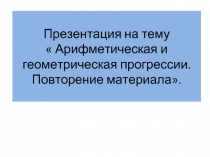 Презентация на тему « Арифметическая и геометрическая прогрессии. Повторение материала».